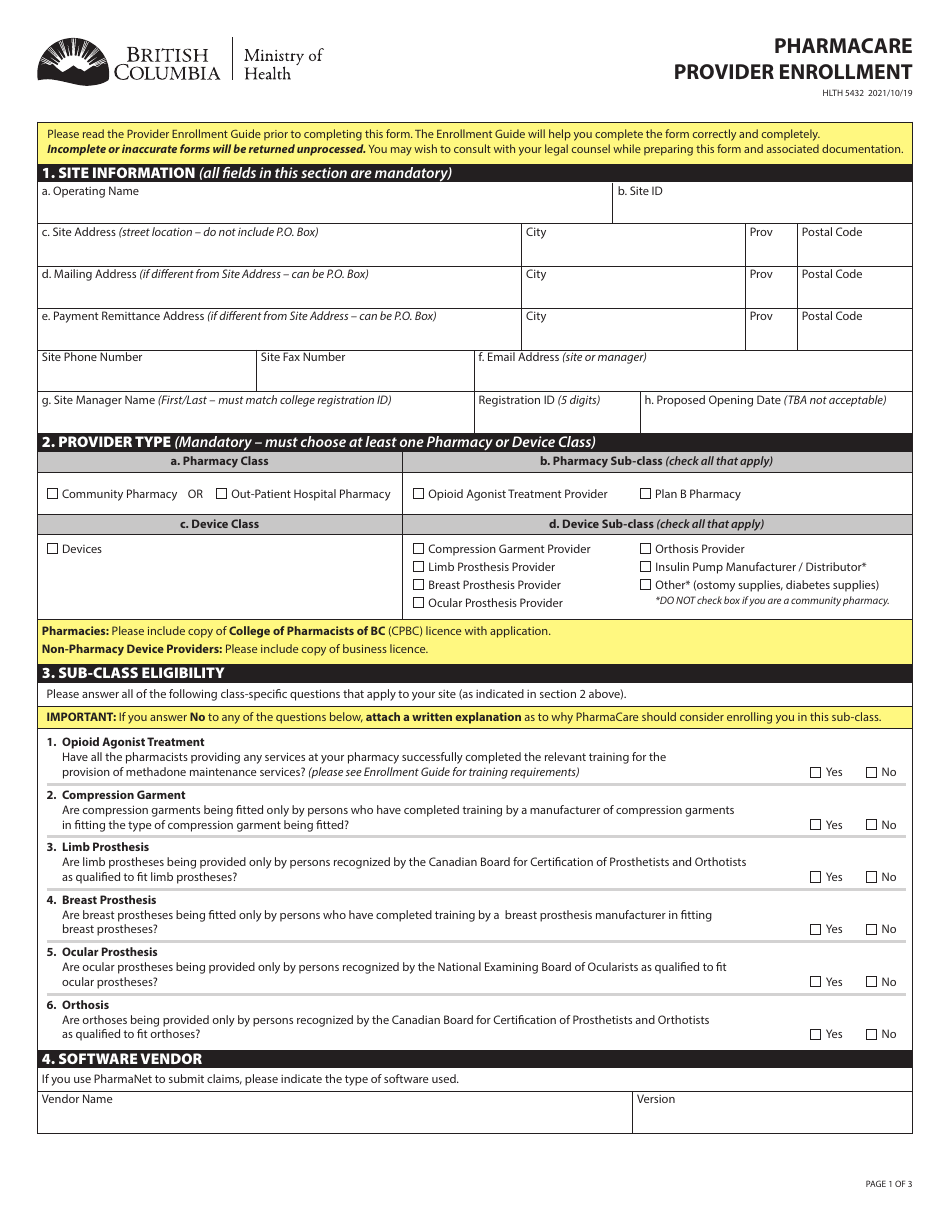 BRITISH COLUMBIA
Ministry of Health

PHARMACARE
PROVIDER ENROLLMENT
HLTH 5432 2021/10/19

Please read the Provider Enrollment Guide prior to completing this form. The Enrollment Guide will help you complete the form correctly and completely. Incomplete or inaccurate forms will be returned unprocessed. You may wish to consult with your legal counsel while preparing this form and associated documentation.

1. SITE INFORMATION (all fields in this section are mandatory)

a. Operating Name
b. Site ID
c. Site Address (street location – do not include P.O. Box)
City
Prov
Postal Code
d. Mailing Address (if different from Site Address – can be P.O. Box)
City
Prov
Postal Code
e. Payment Remittance Address (if different from Site Address – can be P.O. Box)
City
Prov
Postal Code
Site Phone Number
Site Fax Number
f. Email Address (site or manager)
g. Site Manager Name (First/Last – must match college registration ID)
Registration ID (5 digits)
h. Proposed Opening Date (TBA not acceptable)

2. PROVIDER TYPE (Mandatory – must choose at least one Pharmacy or Device Class)

a. Pharmacy Class
☐ Community Pharmacy OR ☐ Out-Patient Hospital Pharmacy

b. Pharmacy Sub-class (check all that apply)
☐ Opioid Agonist Treatment Provider
☐ Plan B Pharmacy

c. Device Class
☐ Devices

d. Device Sub-class (check all that apply)
☐ Compression Garment Provider
☐ Limb Prosthesis Provider
☐ Breast Prosthesis Provider
☐ Ocular Prosthesis Provider
☐ Orthosis Provider
☐ Insulin Pump Manufacturer / Distributor*
☐ Other* (ostomy supplies, diabetes supplies)
*DO NOT check box if you are a community pharmacy.

Pharmacies: Please include copy of College of Pharmacists of BC (CPBC) licence with application.
Non-Pharmacy Device Providers: Please include copy of business licence.

3. SUB-CLASS ELIGIBILITY

Please answer all of the following class-specific questions that apply to your site (as indicated in section 2 above).

IMPORTANT: If you answer No to any of the questions below, attach a written explanation as to why PharmaCare should consider enrolling you in this sub-class.

1. Opioid Agonist Treatment
Have all the pharmacists providing any services at your pharmacy successfully completed the relevant training for the provision of methadone maintenance services? (please see Enrollment Guide for training requirements)
☐ Yes ☐ No

2. Compression Garment
Are compression garments being fitted only by persons who have completed training by a manufacturer of compression garments in fitting the type of compression garment being fitted?
☐ Yes ☐ No

3. Limb Prosthesis
Are limb prostheses being provided only by persons recognized by the Canadian Board for Certification of Prosthetists and Orthotists as qualified to fit limb prostheses?
☐ Yes ☐ No

4. Breast Prosthesis
Are breast prostheses being fitted only by persons who have completed training by a breast prosthesis manufacturer in fitting breast prostheses?
☐ Yes ☐ No

5. Ocular Prosthesis
Are ocular prostheses being provided only by persons recognized by the National Examining Board of Ocularists as qualified to fit ocular prostheses?
☐ Yes ☐ No

6. Orthosis
Are orthoses being provided only by persons recognized by the Canadian Board for Certification of Prosthetists and Orthotists as qualified to fit orthoses?
☐ Yes ☐ No

4. SOFTWARE VENDOR

If you use PharmaNet to submit claims, please indicate the type of software used.
Vendor Name
Version

PAGE 1 OF 3